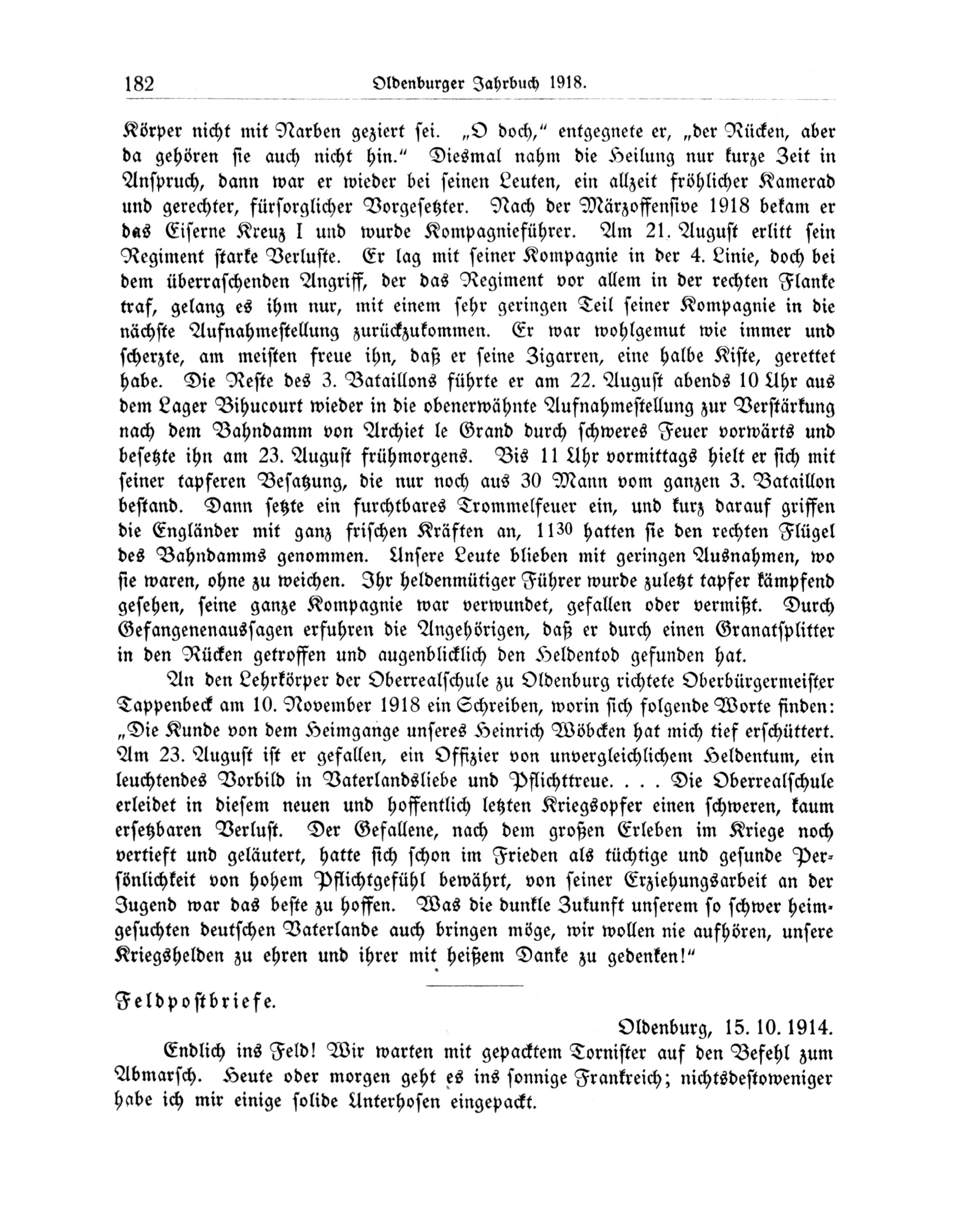 182 Oldenburger Jahrbuch 1918.

Körper nicht mit Narben geziert sei. „O doch," entgegnete er, „der Rücken, aber da gehören sie auch nicht hin." Diesmal nahm die Heilung nur kurze Zeit in Anspruch, dann war er wieder bei seinen Leuten, ein allzeit fröhlicher Kamerad und gerechter, fürsorglicher Vorgesetzter. Nach der Märzoffensive 1918 bekam er das Eiserne Kreuz I und wurde Kompagnieführer. Am 21. August erlitt sein Regiment starke Verluste. Er lag mit seiner Kompagnie in der 4. Linie, doch bei dem überraschenden Angriff, der das Regiment vor allem in der rechten Flanke traf, gelang es ihm nur, mit einem sehr geringen Teil seiner Kompagnie in die nächste Aufnahmestellung zurückzukommen. Er war wohlgemut wie immer und scherzte, am meisten freue ihn, daß er seine Zigarren, eine halbe Kiste, gerettet habe. Die Reste des 3. Bataillons führte er am 22. August abends 10 Uhr aus dem Lager Bihucourt wieder in die obenerwähnte Aufnahmestellung zur Verstärkung nach dem Bahndamm von Archiet le Grand durch schweres Feuer vorwärts und besetzte ihn am 23. August frühmorgens. Bis 11 Uhr vormittags hielt er sich mit seiner tapferen Besatzung, die nur noch aus 30 Mann vom ganzen 3. Bataillon bestand. Dann setzte ein furchtbares Trommelfeuer ein, und kurz darauf griffen die Engländer mit ganz frischen Kräften an, $11^{30}$ hatten sie den rechten Flügel des Bahndamms genommen. Unsere Leute blieben mit geringen Ausnahmen, wo sie waren, ohne zu weichen. Ihr heldenmütiger Führer wurde zuletzt tapfer kämpfend gesehen, seine ganze Kompagnie war verwundet, gefallen oder vermißt. Durch Gefangenenaussagen erfuhren die Angehörigen, daß er durch einen Granatsplitter in den Rücken getroffen und augenblicklich den Heldentod gefunden hat.

An den Lehrkörper der Oberrealschule zu Oldenburg richtete Oberbürgermeister Tappenbeck am 10. November 1918 ein Schreiben, worin sich folgende Worte finden: „Die Kunde von dem Heimgange unseres Heinrich Wöbcken hat mich tief erschüttert. Am 23. August ist er gefallen, ein Offizier von unvergleichlichem Heldentum, ein leuchtendes Vorbild in Vaterlandsliebe und Pflichttreue. . . . Die Oberrealschule erleidet in diesem neuen und hoffentlich letzten Kriegsopfer einen schweren, kaum ersetzbaren Verlust. Der Gefallene, nach dem großen Erleben im Kriege noch vertieft und geläutert, hatte sich schon im Frieden als tüchtige und gesunde Persönlichkeit von hohem Pflichtgefühl bewährt, von seiner Erziehungsarbeit an der Jugend war das beste zu hoffen. Was die dunkle Zukunft unserem so schwer heimgesuchten deutschen Vaterlande auch bringen möge, wir wollen nie aufhören, unsere Kriegshelden zu ehren und ihrer mit heißem Danke zu gedenken!"

Feldpostbriefe.

Oldenburg, 15. 10. 1914.

Endlich ins Feld! Wir warten mit gepacktem Tornister auf den Befehl zum Abmarsch. Heute oder morgen geht es ins sonnige Frankreich; nichtsdestoweniger habe ich mir einige solide Unterhosen eingepackt.